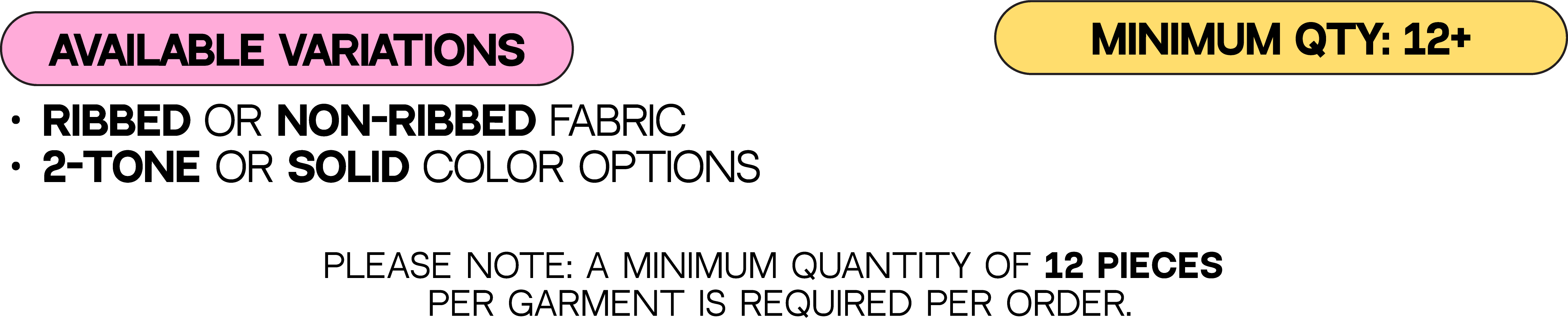 AVAILABLE VARIATIONS

MINIMUM QTY: 12+

• RIBBED OR NON-RIBBED FABRIC
• 2-TONE OR SOLID COLOR OPTIONS

PLEASE NOTE: A MINIMUM QUANTITY OF 12 PIECES PER GARMENT IS REQUIRED PER ORDER.